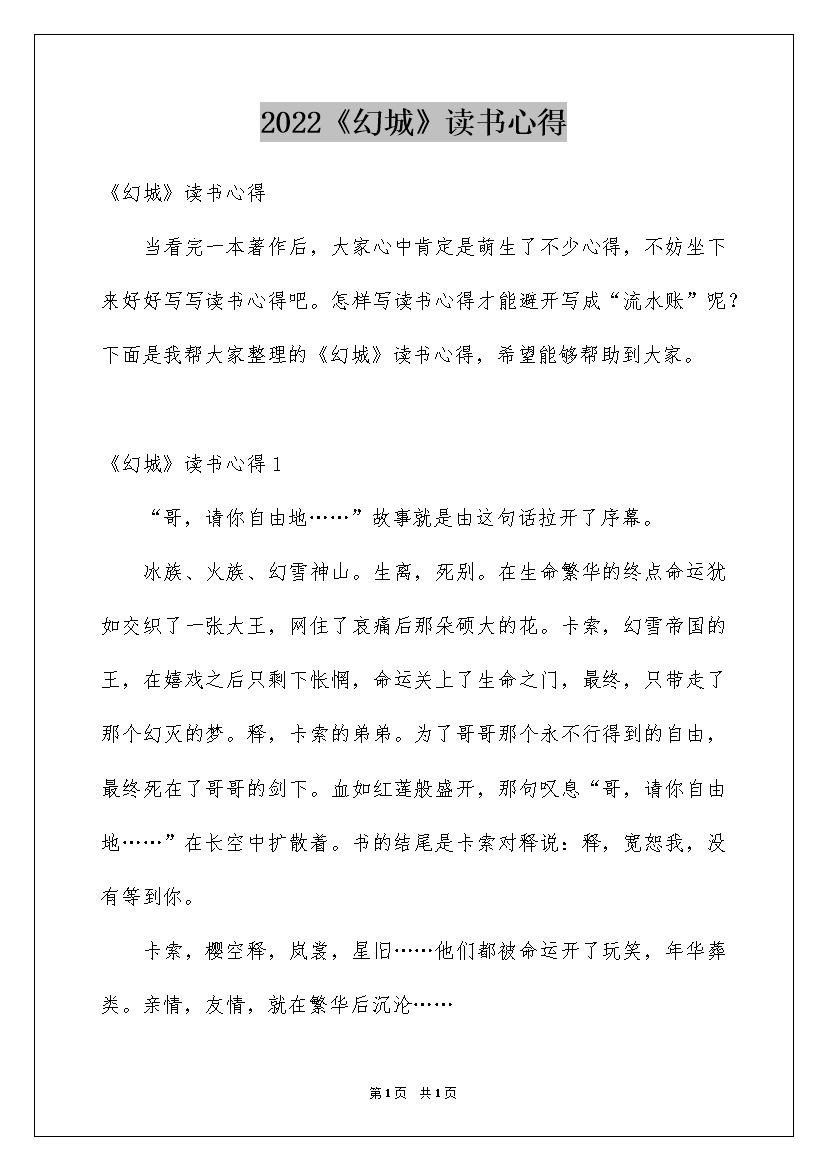 2022《幻城》读书心得

《幻城》读书心得

当看完一本著作后，大家心中肯定是萌生了不少心得，不妨坐下来好好写写读书心得吧。怎样写读书心得才能避开写成“流水账”呢？下面是我帮大家整理的《幻城》读书心得，希望能够帮助到大家。

《幻城》读书心得1

“哥，请你自由地……”故事就是由这句话拉开了序幕。

冰族、火族、幻雪神山。生离，死别。在生命繁华的终点命运犹如交织了一张大王，网住了哀痛后那朵硕大的花。卡索，幻雪帝国的王，在嬉戏之后只剩下怅惘，命运关上了生命之门，最终，只带走了那个幻灭的梦。释，卡索的弟弟。为了哥哥那个永不行得到的自由，最终死在了哥哥的剑下。血如红莲般盛开，那句叹息“哥，请你自由地……”在长空中扩散着。书的结尾是卡索对释说：释，宽恕我，没有等到你。

卡索，樱空释，岚裳，星旧……他们都被命运开了玩笑，年华葬类。亲情，友情，就在繁华后沉沦……

第1页 共1页